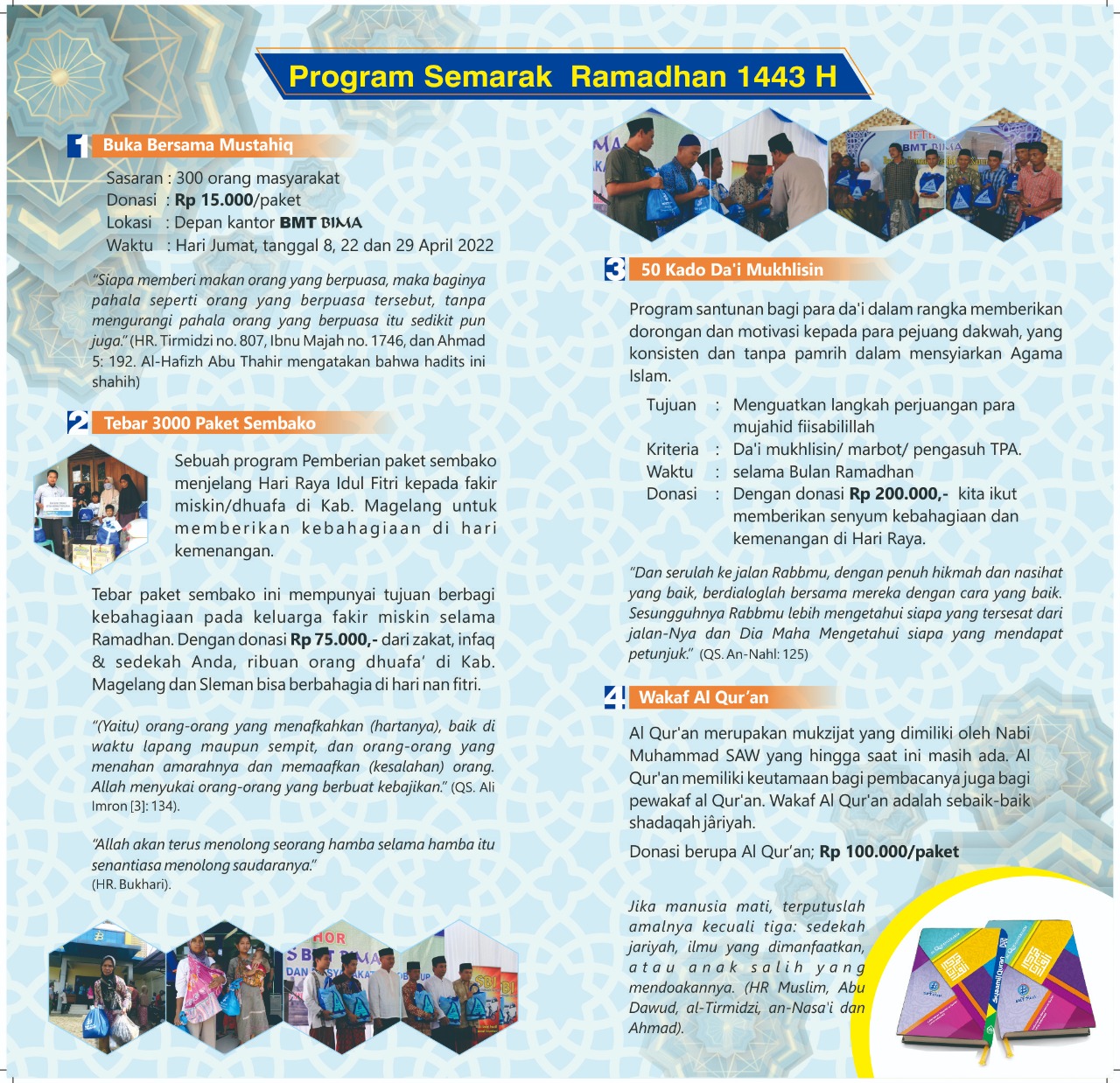 Program Semarak Ramadhan 1443 H

1 Buka Bersama Mustahiq

Sasaran : 300 orang masyarakat
Donasi : Rp 15.000/paket
Lokasi : Depan kantor BMT BIMA
Waktu : Hari Jumat, tanggal 8, 22 dan 29 April 2022

"Siapa memberi makan orang yang berpuasa, maka baginya pahala seperti orang yang berpuasa tersebut, tanpa mengurangi pahala orang yang berpuasa itu sedikit pun juga." (HR. Tirmidzi no. 807, Ibnu Majah no. 1746, dan Ahmad 5: 192. Al-Hafizh Abu Thahir mengatakan bahwa hadits ini shahih)

2 Tebar 3000 Paket Sembako

Sebuah program Pemberian paket sembako menjelang Hari Raya Idul Fitri kepada fakir miskin/dhuafa di Kab. Magelang untuk memberikan kebahagiaan di hari kemenangan.

Tebar paket sembako ini mempunyai tujuan berbagi kebahagiaan pada keluarga fakir miskin selama Ramadhan. Dengan donasi Rp 75.000,- dari zakat, infaq & sedekah Anda, ribuan orang dhuafa' di Kab. Magelang dan Sleman bisa berbahagia di hari nan fitri.

"(Yaitu) orang-orang yang menafkahkan (hartanya), baik di waktu lapang maupun sempit, dan orang-orang yang menahan amarahnya dan memaafkan (kesalahan) orang. Allah menyukai orang-orang yang berbuat kebajikan." (QS. Ali Imron [3]: 134).

"Allah akan terus menolong seorang hamba selama hamba itu senantiasa menolong saudaranya."
(HR. Bukhari).

3 50 Kado Da'i Mukhlisin

Program santunan bagi para da'i dalam rangka memberikan dorongan dan motivasi kepada para pejuang dakwah, yang konsisten dan tanpa pamrih dalam mensyiarkan Agama Islam.

Tujuan : Menguatkan langkah perjuangan para mujahid fiisabilillah
Kriteria : Da'i mukhlisin/ marbot/ pengasuh TPA.
Waktu : selama Bulan Ramadhan
Donasi : Dengan donasi Rp 200.000,- kita ikut memberikan senyum kebahagiaan dan kemenangan di Hari Raya.

"Dan serulah ke jalan Rabbmu, dengan penuh hikmah dan nasihat yang baik, berdialoglah bersama mereka dengan cara yang baik. Sesungguhnya Rabbmu lebih mengetahui siapa yang tersesat dari jalan-Nya dan Dia Maha Mengetahui siapa yang mendapat petunjuk." (QS. An-Nahl: 125)

4 Wakaf Al Qur'an

Al Qur'an merupakan mukzijat yang dimiliki oleh Nabi Muhammad SAW yang hingga saat ini masih ada. Al Qur'an memiliki keutamaan bagi pembacanya juga bagi pewakaf al Qur'an. Wakaf Al Qur'an adalah sebaik-baik shadaqah jâriyah.

Donasi berupa Al Qur'an; Rp 100.000/paket

Jika manusia mati, terputuslah amalnya kecuali tiga: sedekah jariyah, ilmu yang dimanfaatkan, atau anak salih yang mendoakannya. (HR Muslim, Abu Dawud, al-Tirmidzi, an-Nasa'i dan Ahmad).